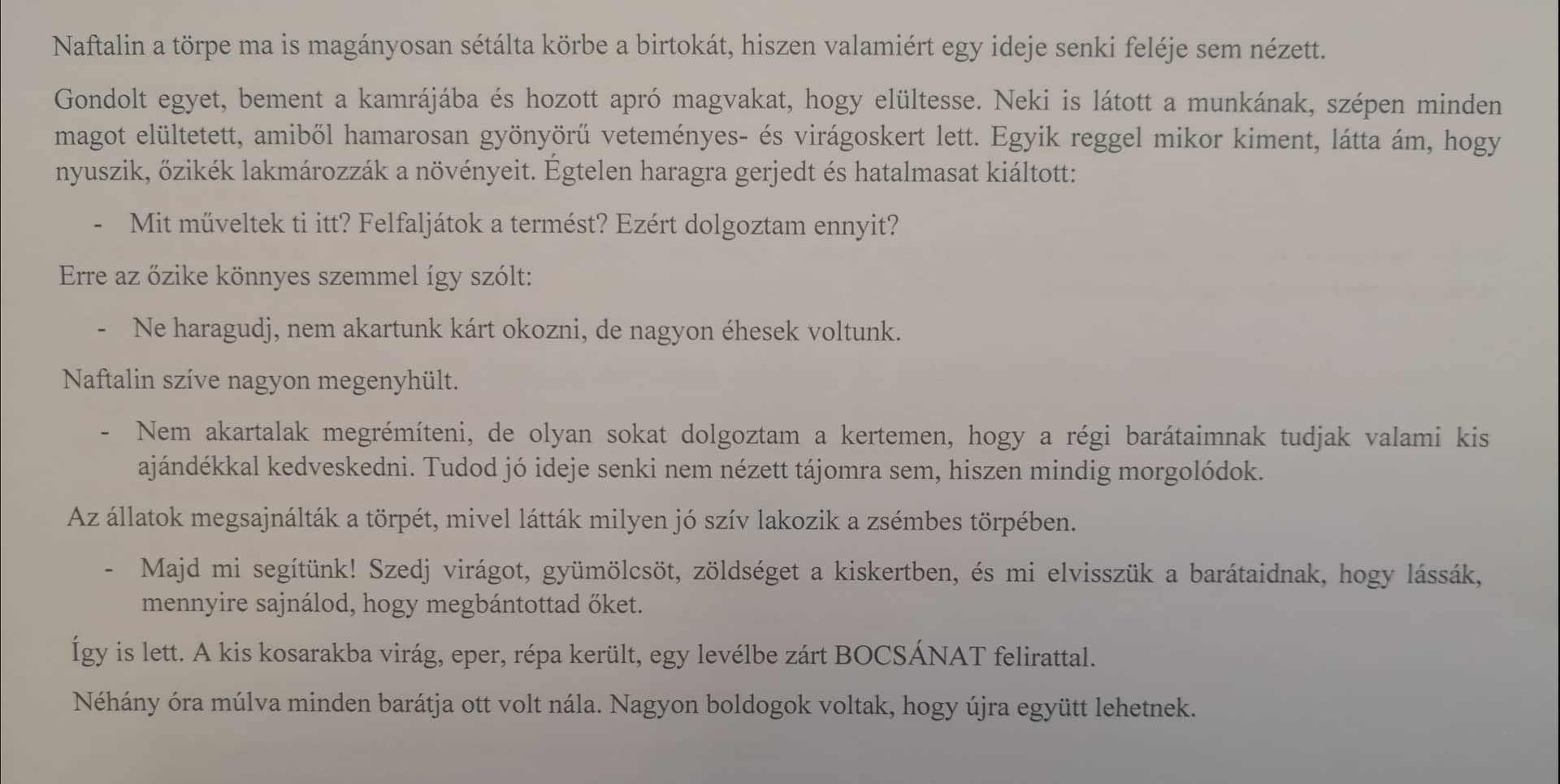 Naftalin a törpe ma is magányosan sétálta körbe a birtokát, hiszen valamiért egy ideje senki feléje sem nézett.

Gondolt egyet, bement a kamrájába és hozott apró magvakat, hogy elültesse. Neki is látott a munkának, szépen minden magot elültetett, amiből hamarosan gyönyörű veteményes- és virágoskert lett. Egyik reggel mikor kiment, látta ám, hogy nyuszik, őzikék lakmározzák a növényeit. Égtelen haragra gerjedt és hatalmasat kiáltott:

- Mit műveltek ti itt? Felfaljátok a termést? Ezért dolgoztam ennyit?

Erre az őzike könnyes szemmel így szólt:

- Ne haragudj, nem akartunk kárt okozni, de nagyon éhesek voltunk.

Naftalin szíve nagyon megenyhült.

- Nem akartalak megrémíteni, de olyan sokat dolgoztam a kertemen, hogy a régi barátaimnak tudjak valami kis ajándékkal kedveskedni. Tudod jó ideje senki nem nézett tájomra sem, hiszen mindig morgolódok.

Az állatok megsajnálták a törpét, mivel látták milyen jó szív lakozik a zsémbes törpében.

- Majd mi segítünk! Szedj virágot, gyümölcsöt, zöldséget a kiskertben, és mi elvisszük a barátaidnak, hogy lássák, mennyire sajnálod, hogy megbántottad őket.

Így is lett. A kis kosarakba virág, eper, répa került, egy levélbe zárt BOCSÁNAT felirattal.

Néhány óra múlva minden barátja ott volt nála. Nagyon boldogok voltak, hogy újra együtt lehetnek.